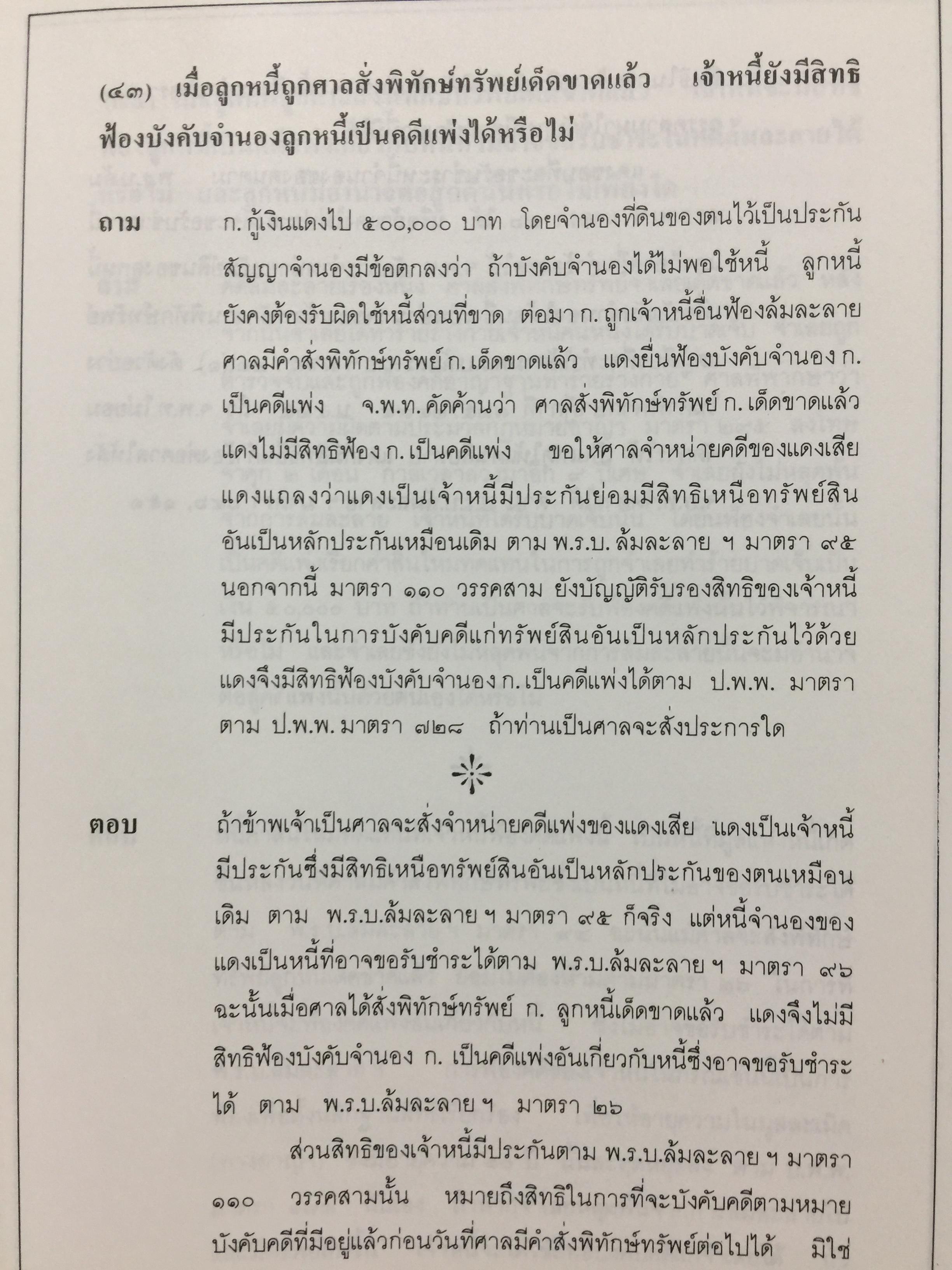 (๔๓) เมื่อลูกหนี้ถูกศาลสั่งพิทักษ์ทรัพย์เด็ดขาดแล้ว เจ้าหนี้ยังมีสิทธิฟ้องบังคับจำนองลูกหนี้เป็นคดีแพ่งได้หรือไม่

ถาม ก. กู้เงินแดงไป ๕๐๐,๐๐๐ บาท โดยจำนองที่ดินของตนไว้เป็นประกัน สัญญาจำนองมีข้อตกลงว่า ถ้าบังคับจำนองได้ไม่พอใช้หนี้ ลูกหนี้ยังคงต้องรับผิดใช้หนี้ส่วนที่ขาด ต่อมา ก. ถูกเจ้าหนี้อื่นฟ้องล้มละลาย ศาลมีคำสั่งพิทักษ์ทรัพย์ ก. เด็ดขาดแล้ว แดงยื่นฟ้องบังคับจำนอง ก. เป็นคดีแพ่ง จ.พ.ท. คัดค้านว่า ศาลสั่งพิทักษ์ทรัพย์ ก. เด็ดขาดแล้ว แดงไม่มีสิทธิฟ้อง ก. เป็นคดีแพ่ง ขอให้ศาลจำหน่ายคดีของแดงเสีย แดงแถลงว่าแดงเป็นเจ้าหนี้มีประกันย่อมมีสิทธิเหนือทรัพย์สินอันเป็นหลักประกันเหมือนเดิม ตาม พ.ร.บ. ล้มละลาย ฯ มาตรา ๙๕ นอกจากนี้ มาตรา ๑๑๐ วรรคสาม ยังบัญญัติรับรองสิทธิของเจ้าหนี้มีประกันในการบังคับคดีแก่ทรัพย์สินอันเป็นหลักประกันไว้ด้วย แดงจึงมีสิทธิฟ้องบังคับจำนอง ก. เป็นคดีแพ่งได้ตาม ป.พ.พ. มาตรา ตาม ป.พ.พ. มาตรา ๗๒๘ ถ้าท่านเป็นศาลจะสั่งประการใด

ตอบ ถ้าข้าพเจ้าเป็นศาลจะสั่งจำหน่ายคดีแพ่งของแดงเสีย แดงเป็นเจ้าหนี้มีประกันซึ่งมีสิทธิเหนือทรัพย์สินอันเป็นหลักประกันของตนเหมือนเดิม ตาม พ.ร.บ.ล้มละลาย ฯ มาตรา ๙๕ ก็จริง แต่หนี้จำนองของแดงเป็นหนี้ที่อาจขอรับชำระได้ตาม พ.ร.บ.ล้มละลาย ฯ มาตรา ๙๖ ฉะนั้นเมื่อศาลได้สั่งพิทักษ์ทรัพย์ ก. ลูกหนี้เด็ดขาดแล้ว แดงจึงไม่มีสิทธิฟ้องบังคับจำนอง ก. เป็นคดีแพ่งอันเกี่ยวกับหนี้ซึ่งอาจขอรับชำระได้ ตาม พ.ร.บ.ล้มละลาย ฯ มาตรา ๒๖

ส่วนสิทธิของเจ้าหนี้มีประกันตาม พ.ร.บ.ล้มละลาย ฯ มาตรา ๑๑๐ วรรคสามนั้น หมายถึงสิทธิในการที่จะบังคับคดีตามหมายบังคับคดีที่มีอยู่แล้วก่อนวันที่ศาลมีคำสั่งพิทักษ์ทรัพย์ต่อไปได้ มิใช่